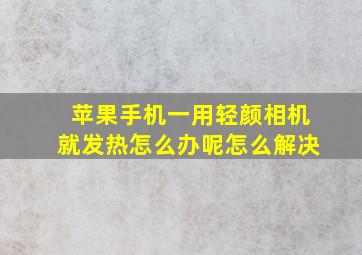 苹果手机一用轻颜相机就发热怎么办呢怎么解决